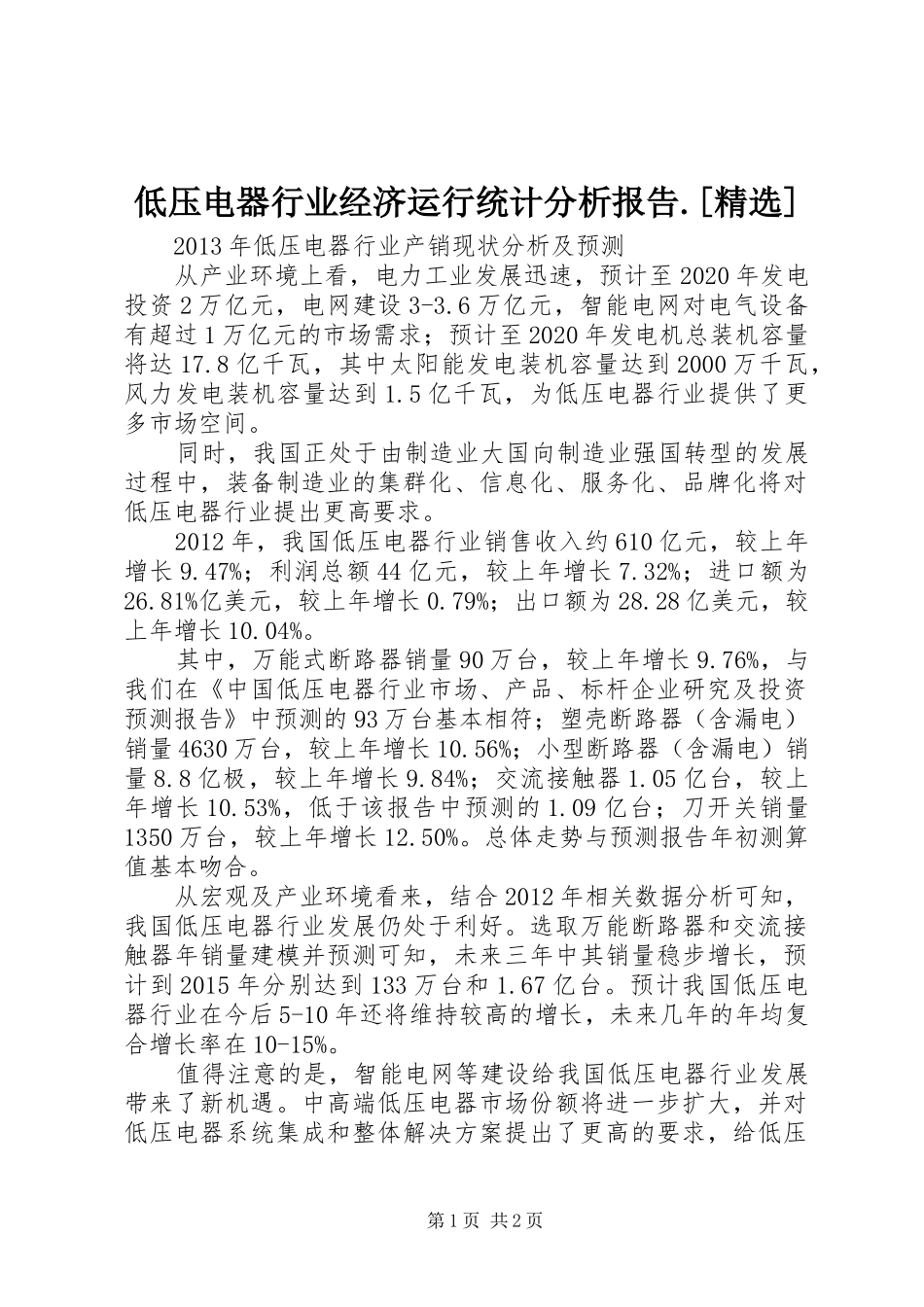 低压电器行业经济运行统计分析报告.[精选]

2013年低压电器行业产销现状分析及预测

从产业环境上看，电力工业发展迅速，预计至2020年发电投资2万亿元，电网建设3-3.6万亿元，智能电网对电气设备有超过1万亿元的市场需求；预计至2020年发电机总装机容量将达17.8亿千瓦，其中太阳能发电装机容量达到2000万千瓦，风力发电装机容量达到1.5亿千瓦，为低压电器行业提供了更多市场空间。

同时，我国正处于由制造业大国向制造业强国转型的发展过程中，装备制造业的集群化、信息化、服务化、品牌化将对低压电器行业提出更高要求。

2012年，我国低压电器行业销售收入约610亿元，较上年增长9.47%；利润总额44亿元，较上年增长7.32%；进口额为26.81%亿美元，较上年增长0.79%；出口额为28.28亿美元，较上年增长10.04%。

其中，万能式断路器销量90万台，较上年增长9.76%，与我们在《中国低压电器行业市场、产品、标杆企业研究及投资预测报告》中预测的93万台基本相符；塑壳断路器（含漏电）销量4630万台，较上年增长10.56%；小型断路器（含漏电）销量8.8亿极，较上年增长9.84%；交流接触器1.05亿台，较上年增长10.53%，低于该报告中预测的1.09亿台；刀开关销量1350万台，较上年增长12.50%。总体走势与预测报告年初测算值基本吻合。

从宏观及产业环境看来，结合2012年相关数据分析可知，我国低压电器行业发展仍处于利好。选取万能断路器和交流接触器年销量建模并预测可知，未来三年中其销量稳步增长，预计到2015年分别达到133万台和1.67亿台。预计我国低压电器行业在今后5-10年还将维持较高的增长，未来几年的年均复合增长率在10-15%。

值得注意的是，智能电网等建设给我国低压电器行业发展带来了新机遇。中高端低压电器市场份额将进一步扩大，并对低压电器系统集成和整体解决方案提出了更高的要求，给低压

第1页 共2页